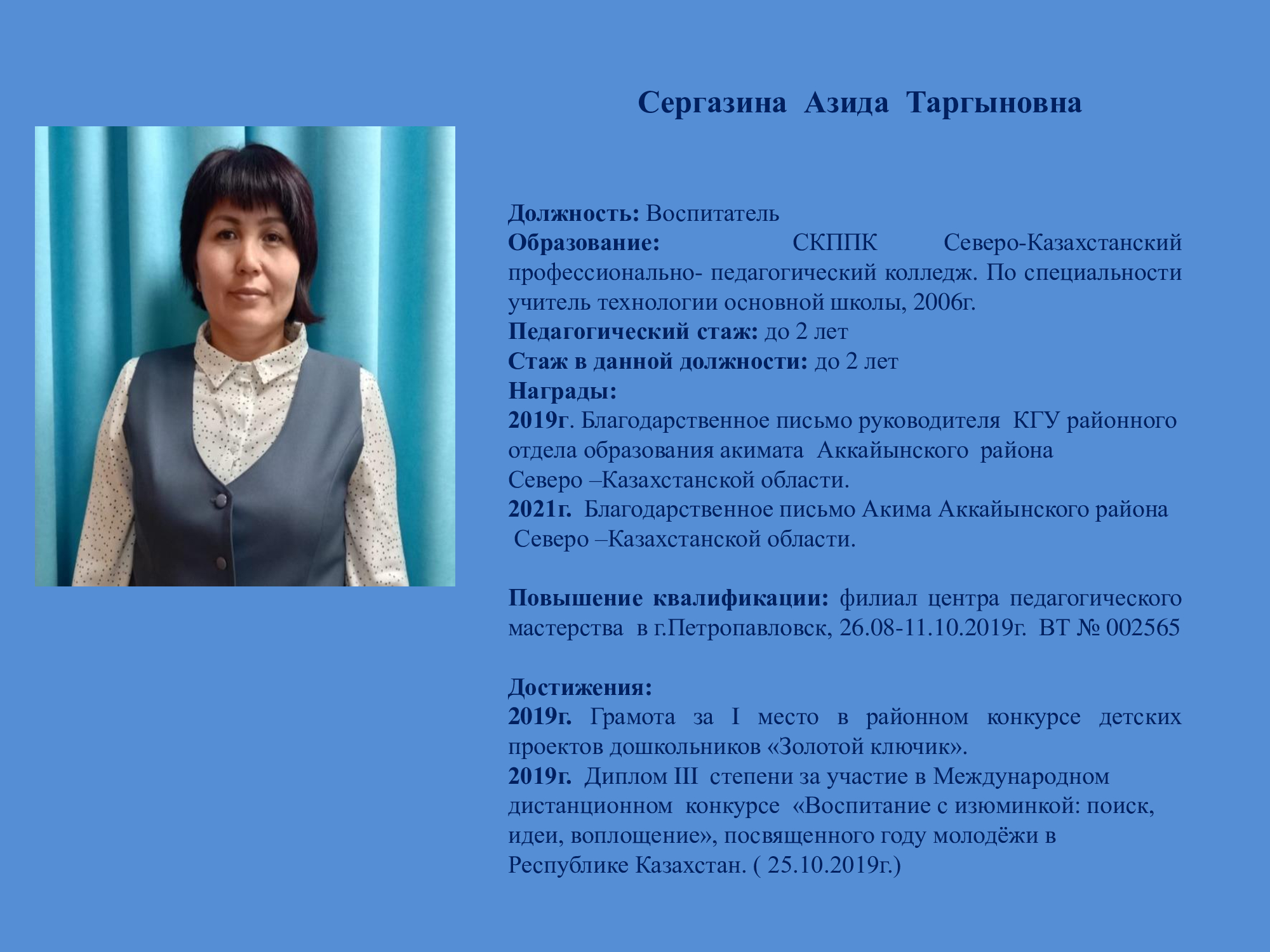 Сергазина Азида Таргыновна

Должность: Воспитатель
Образование: СКППК Северо-Казахстанский профессионально- педагогический колледж. По специальности учитель технологии основной школы, 2006г.
Педагогический стаж: до 2 лет
Стаж в данной должности: до 2 лет
Награды:
2019г. Благодарственное письмо руководителя КГУ районного отдела образования акимата Аккайынского района Северо –Казахстанской области.
2021г. Благодарственное письмо Акима Аккайынского района Северо –Казахстанской области.

Повышение квалификации: филиал центра педагогического мастерства в г.Петропавловск, 26.08-11.10.2019г. ВТ № 002565

Достижения:
2019г. Грамота за I место в районном конкурсе детских проектов дошкольников «Золотой ключик».
2019г. Диплом III степени за участие в Международном дистанционном конкурсе «Воспитание с изюминкой: поиск, идеи, воплощение», посвященного году молодёжи в Республике Казахстан. ( 25.10.2019г.)